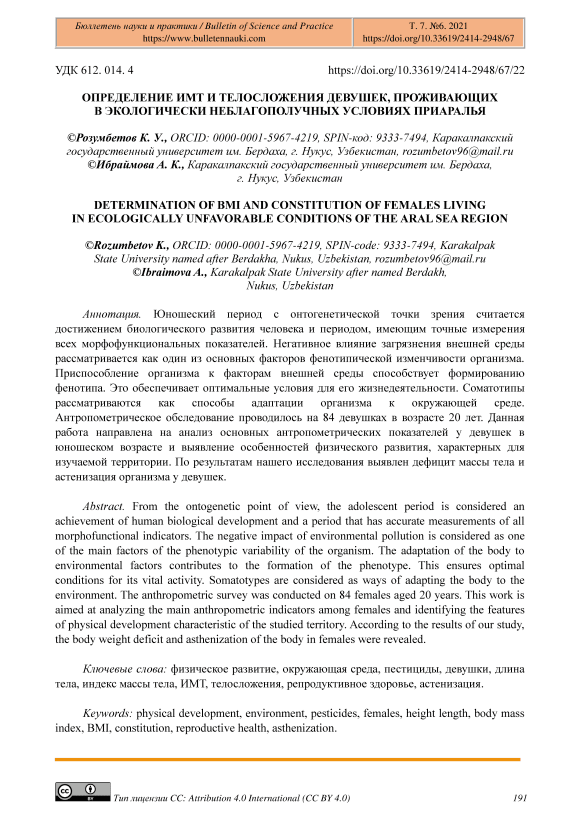 Бюллетень науки и практики / Bulletin of Science and Practice
https://www.bulletennauki.com

Т. 7. №6. 2021
https://doi.org/10.33619/2414-2948/67

УДК 612. 014. 4

https://doi.org/10.33619/2414-2948/67/22

ОПРЕДЕЛЕНИЕ ИМТ И ТЕЛОСЛОЖЕНИЯ ДЕВУШЕК, ПРОЖИВАЮЩИХ В ЭКОЛОГИЧЕСКИ НЕБЛАГОПОЛУЧНЫХ УСЛОВИЯХ ПРИАРАЛЬЯ

©Розумбетов К. У., ORCID: 0000-0001-5967-4219, SPIN-код: 9333-7494, Каракалпакский государственный университет им. Бердаха, г. Нукус, Узбекистан, rozumbetov96@mail.ru
©Ибраймова А. К., Каракалпакский государственный университет им. Бердаха, г. Нукус, Узбекистан

DETERMINATION OF BMI AND CONSTITUTION OF FEMALES LIVING IN ECOLOGICALLY UNFAVORABLE CONDITIONS OF THE ARAL SEA REGION

©Rozumbetov K., ORCID: 0000-0001-5967-4219, SPIN-code: 9333-7494, Karakalpak State University named after Berdakha, Nukus, Uzbekistan, rozumbetov96@mail.ru
©Ibraimova A., Karakalpak State University after named Berdakh, Nukus, Uzbekistan

Аннотация. Юношеский период с онтогенетической точки зрения считается достижением биологического развития человека и периодом, имеющим точные измерения всех морфофункциональных показателей. Негативное влияние загрязнения внешней среды рассматривается как один из основных факторов фенотипической изменчивости организма. Приспособление организма к факторам внешней среды способствует формированию фенотипа. Это обеспечивает оптимальные условия для его жизнедеятельности. Соматотипы рассматриваются как способы адаптации организма к окружающей среде. Антропометрическое обследование проводилось на 84 девушках в возрасте 20 лет. Данная работа направлена на анализ основных антропометрических показателей у девушек в юношеском возрасте и выявление особенностей физического развития, характерных для изучаемой территории. По результатам нашего исследования выявлен дефицит массы тела и астенизация организма у девушек.

Abstract. From the ontogenetic point of view, the adolescent period is considered an achievement of human biological development and a period that has accurate measurements of all morphofunctional indicators. The negative impact of environmental pollution is considered as one of the main factors of the phenotypic variability of the organism. The adaptation of the body to environmental factors contributes to the formation of the phenotype. This ensures optimal conditions for its vital activity. Somatotypes are considered as ways of adapting the body to the environment. The anthropometric survey was conducted on 84 females aged 20 years. This work is aimed at analyzing the main anthropometric indicators among females and identifying the features of physical development characteristic of the studied territory. According to the results of our study, the body weight deficit and asthenization of the body in females were revealed.

Ключевые слова: физическое развитие, окружающая среда, пестициды, девушки, длина тела, индекс массы тела, ИМТ, телосложения, репродуктивное здоровье, астенизация.

Keywords: physical development, environment, pesticides, females, height length, body mass index, BMI, constitution, reproductive health, asthenization.

Тип лицензии CC: Attribution 4.0 International (CC BY 4.0)

191